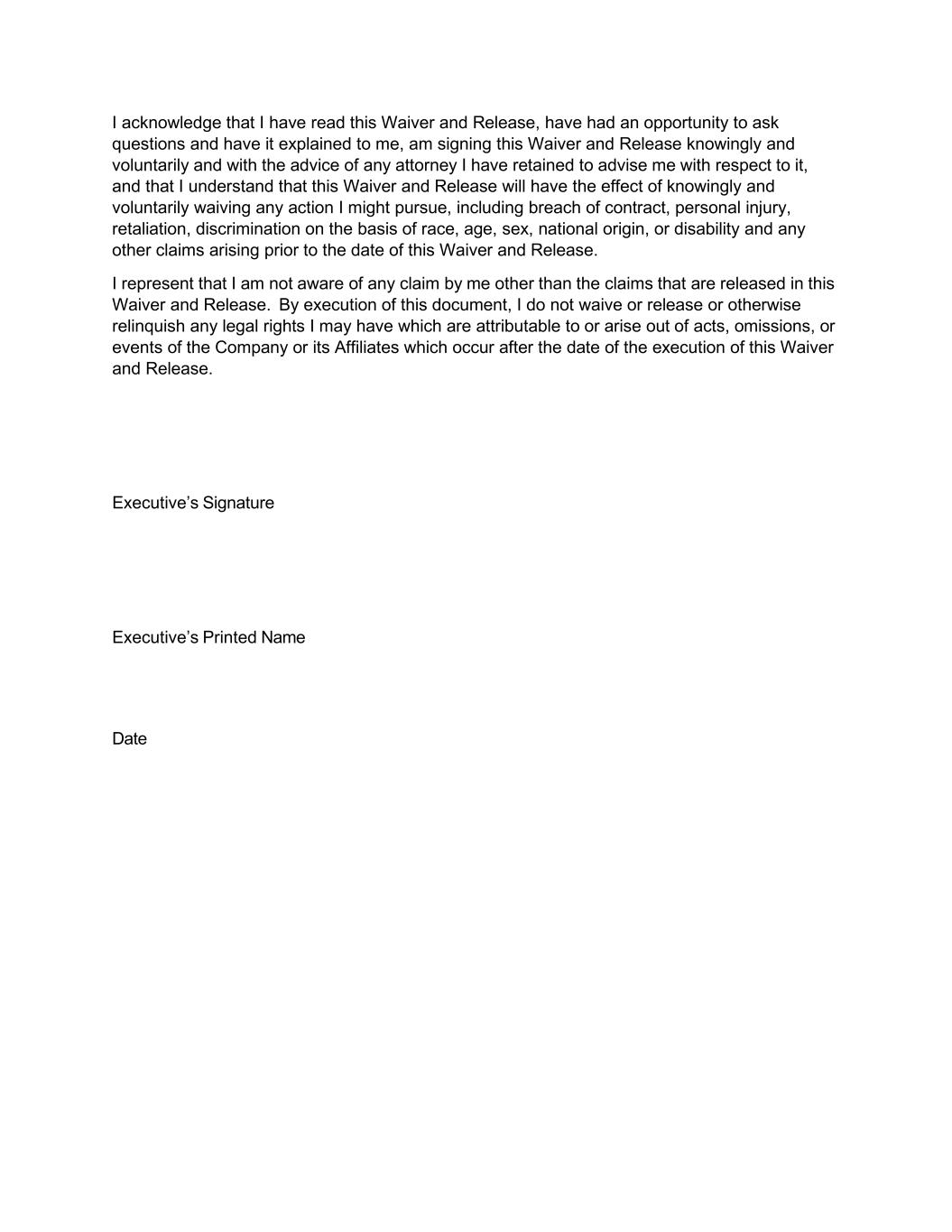 I acknowledge that I have read this Waiver and Release, have had an opportunity to ask questions and have it explained to me, am signing this Waiver and Release knowingly and voluntarily and with the advice of any attorney I have retained to advise me with respect to it, and that I understand that this Waiver and Release will have the effect of knowingly and voluntarily waiving any action I might pursue, including breach of contract, personal injury, retaliation, discrimination on the basis of race, age, sex, national origin, or disability and any other claims arising prior to the date of this Waiver and Release.

I represent that I am not aware of any claim by me other than the claims that are released in this Waiver and Release. By execution of this document, I do not waive or release or otherwise relinquish any legal rights I may have which are attributable to or arise out of acts, omissions, or events of the Company or its Affiliates which occur after the date of the execution of this Waiver and Release.

Executive’s Signature

Executive’s Printed Name

Date